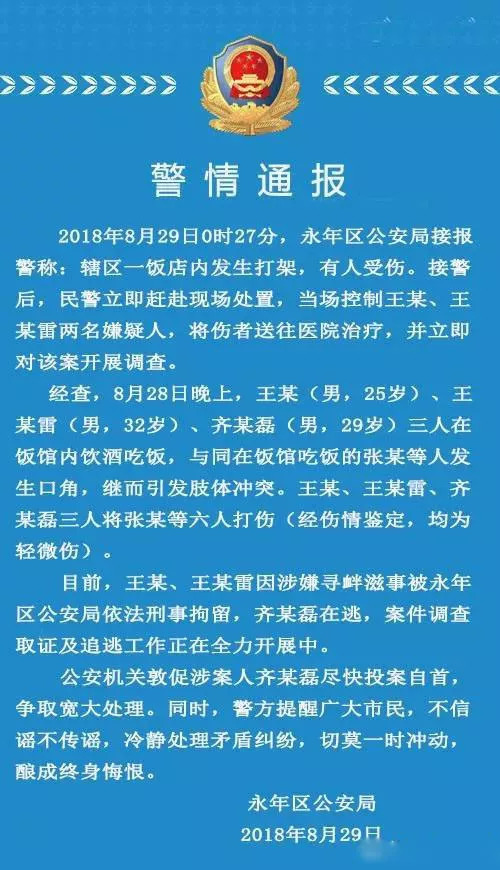 警情通报

2018年8月29日0时27分，永年区公安局接报警称：辖区一饭店内发生打架，有人受伤。接警后，民警立即赶赴现场处置，当场控制王某、王某雷两名嫌疑人，将伤者送往医院治疗，并立即对该案开展调查。

经查，8月28日晚上，王某（男，25岁）、王某雷（男，32岁）、齐某磊（男，29岁）三人在饭馆内饮酒吃饭，与同在饭馆吃饭的张某等人发生口角，继而引发肢体冲突。王某、王某雷、齐某磊三人将张某等六人打伤（经伤情鉴定，均为轻微伤）。

目前，王某、王某雷因涉嫌寻衅滋事被永年区公安局依法刑事拘留，齐某磊在逃，案件调查取证及追逃工作正在全力开展中。

公安机关敦促涉案人齐某磊尽快投案自首，争取宽大处理。同时，警方提醒广大市民，不信谣不传谣，冷静处理矛盾纠纷，切莫一时冲动，酿成终身悔恨。

永年区公安局
2018年8月29日